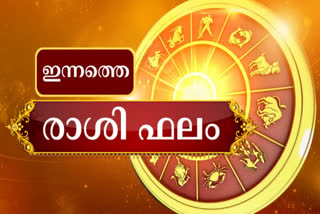 ഇന്നത്തെ

രാശി ഫലം